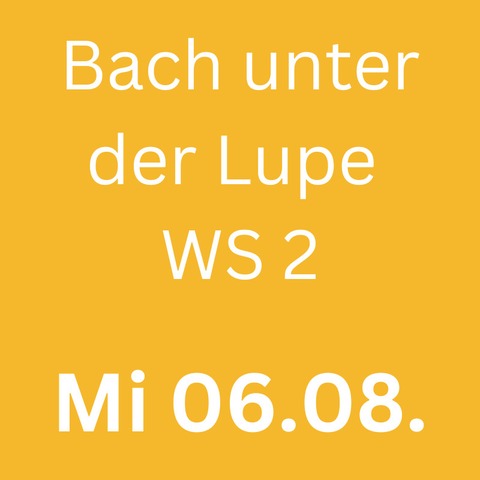 Bach unter der Lupe
WS 2

Mi 06.08.